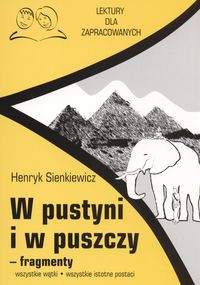 LEKTURY
DLA
ZAPRACOWANYCH

Henryk Sienkiewicz

W pustyni i w puszczy

– fragmenty

wszystkie wątki • wszystkie istotne postaci